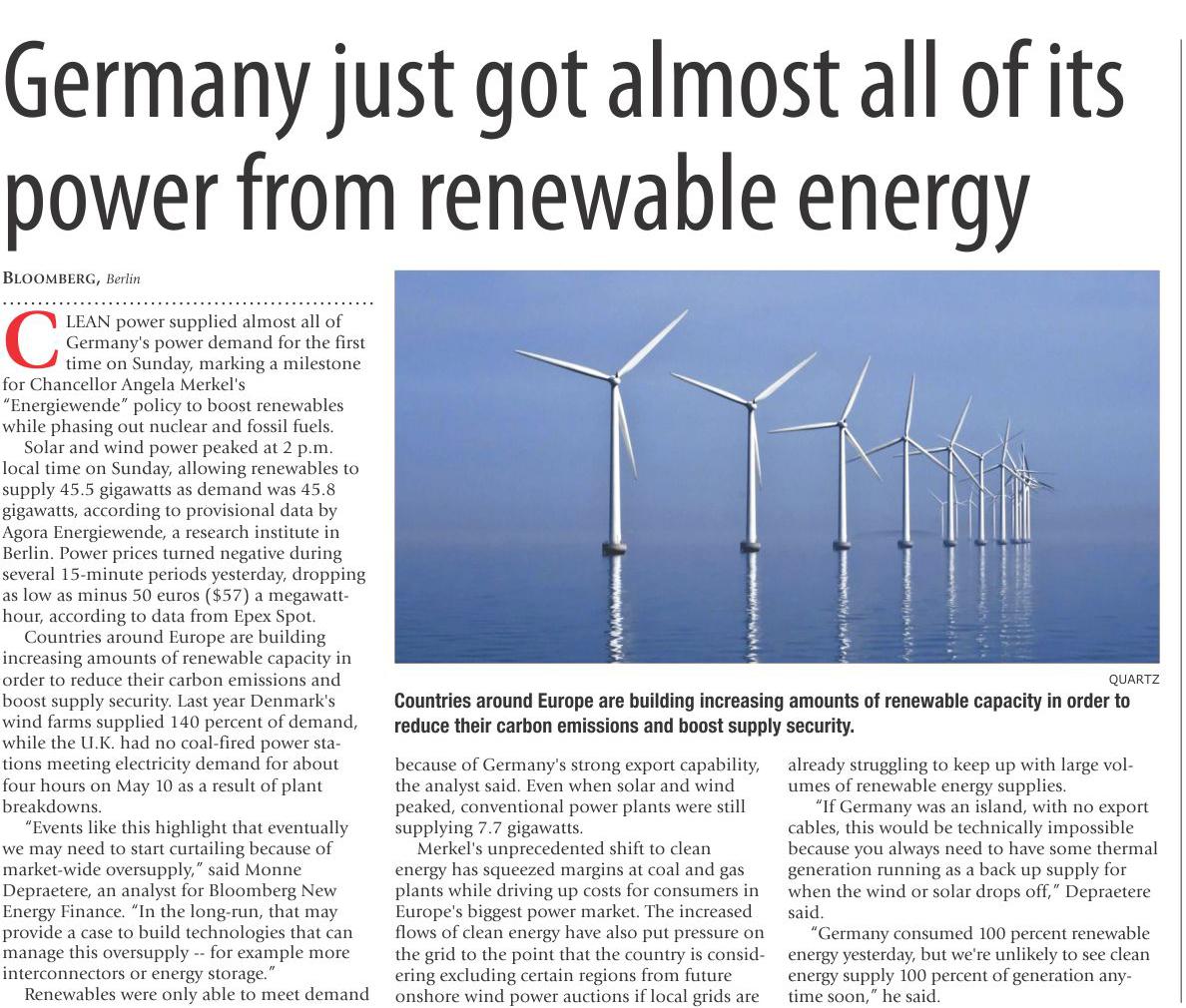 Germany just got almost all of its power from renewable energy

BLOOMBERG, Berlin

CLEAN power supplied almost all of Germany's power demand for the first time on Sunday, marking a milestone for Chancellor Angela Merkel's "Energiewende" policy to boost renewables while phasing out nuclear and fossil fuels.

Solar and wind power peaked at 2 p.m. local time on Sunday, allowing renewables to supply 45.5 gigawatts as demand was 45.8 gigawatts, according to provisional data by Agora Energiewende, a research institute in Berlin. Power prices turned negative during several 15-minute periods yesterday, dropping as low as minus 50 euros ($57) a megawatt-hour, according to data from Epex Spot.

Countries around Europe are building increasing amounts of renewable capacity in order to reduce their carbon emissions and boost supply security. Last year Denmark's wind farms supplied 140 percent of demand, while the U.K. had no coal-fired power stations meeting electricity demand for about four hours on May 10 as a result of plant breakdowns.

"Events like this highlight that eventually we may need to start curtailing because of market-wide oversupply," said Monne Depraetere, an analyst for Bloomberg New Energy Finance. "In the long-run, that may provide a case to build technologies that can manage this oversupply -- for example more interconnectors or energy storage."

Renewables were only able to meet demand because of Germany's strong export capability, the analyst said. Even when solar and wind peaked, conventional power plants were still supplying 7.7 gigawatts.

Merkel's unprecedented shift to clean energy has squeezed margins at coal and gas plants while driving up costs for consumers in Europe's biggest power market. The increased flows of clean energy have also put pressure on the grid to the point that the country is considering excluding certain regions from future onshore wind power auctions if local grids are already struggling to keep up with large volumes of renewable energy supplies.

"If Germany was an island, with no export cables, this would be technically impossible because you always need to have some thermal generation running as a back up supply for when the wind or solar drops off," Depraetere said.

"Germany consumed 100 percent renewable energy yesterday, but we're unlikely to see clean energy supply 100 percent of generation anytime soon," he said.

QUARTZ

Countries around Europe are building increasing amounts of renewable capacity in order to reduce their carbon emissions and boost supply security.